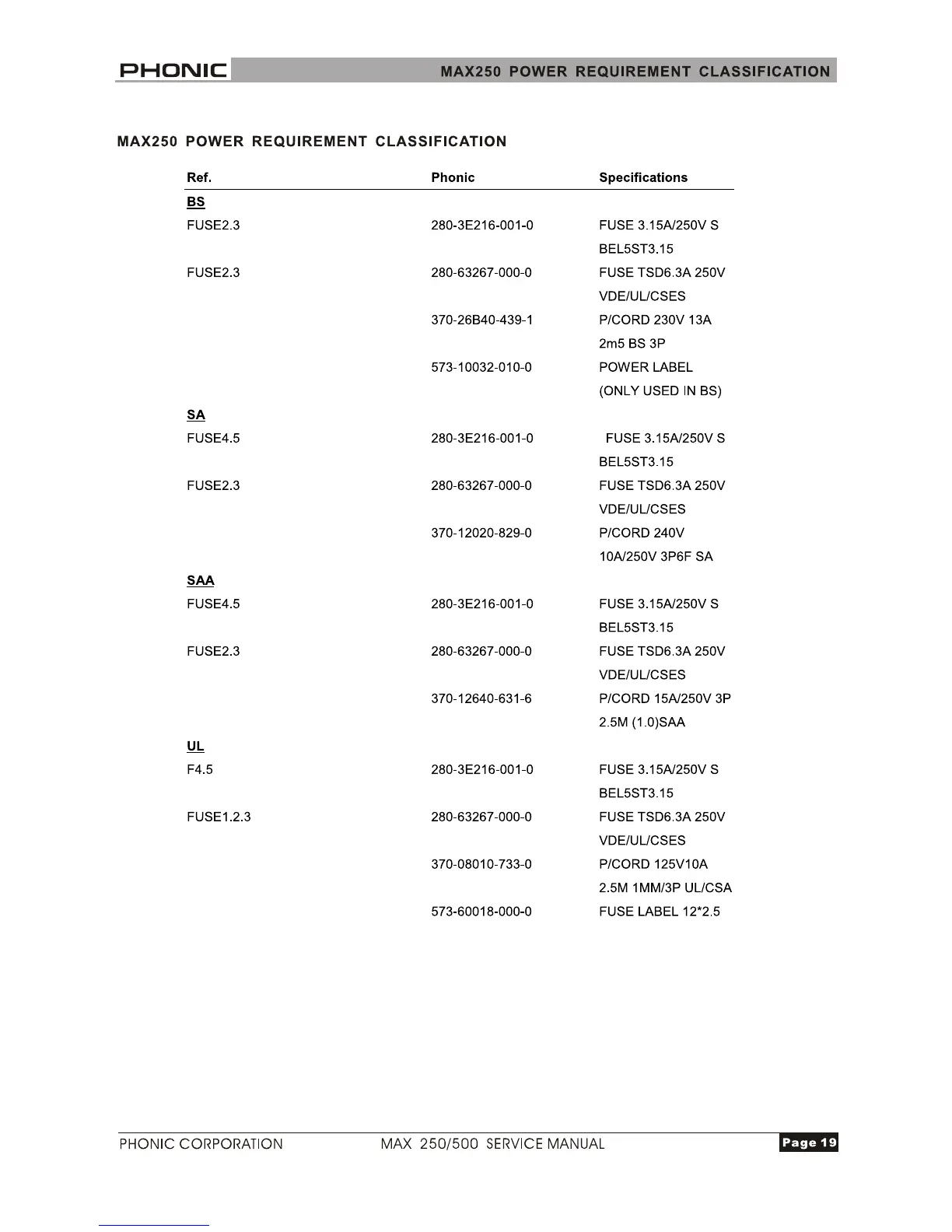 PHONIC MAX250 POWER REQUIREMENT CLASSIFICATION

MAX250 POWER REQUIREMENT CLASSIFICATION

| Ref. | Phonic | Specifications |
|---|---|---|
| BS | | |
| FUSE2.3 | 280-3E216-001-0 | FUSE 3.15A/250V S BEL5ST3.15 |
| FUSE2.3 | 280-63267-000-0 | FUSE TSD6.3A 250V VDE/UL/CSES |
| | 370-26B40-439-1 | P/CORD 230V 13A 2m5 BS 3P |
| | 573-10032-010-0 | POWER LABEL (ONLY USED IN BS) |
| SA | | |
| FUSE4.5 | 280-3E216-001-0 | FUSE 3.15A/250V S BEL5ST3.15 |
| FUSE2.3 | 280-63267-000-0 | FUSE TSD6.3A 250V VDE/UL/CSES |
| | 370-12020-829-0 | P/CORD 240V 10A/250V 3P6F SA |
| SAA | | |
| FUSE4.5 | 280-3E216-001-0 | FUSE 3.15A/250V S BEL5ST3.15 |
| FUSE2.3 | 280-63267-000-0 | FUSE TSD6.3A 250V VDE/UL/CSES |
| | 370-12640-631-6 | P/CORD 15A/250V 3P 2.5M (1.0)SAA |
| UL | | |
| F4.5 | 280-3E216-001-0 | FUSE 3.15A/250V S BEL5ST3.15 |
| FUSE1.2.3 | 280-63267-000-0 | FUSE TSD6.3A 250V VDE/UL/CSES |
| | 370-08010-733-0 | P/CORD 125V10A 2.5M 1MM/3P UL/CSA |
| | 573-60018-000-0 | FUSE LABEL 12*2.5 |

PHONIC CORPORATION MAX 250/500 SERVICE MANUAL Page 19